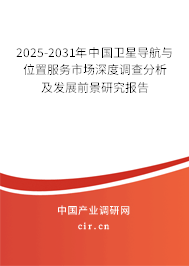 2025-2031年中国卫星导航与位置服务市场深度调查分析及发展前景研究报告

中国产业调研网

cir.cn